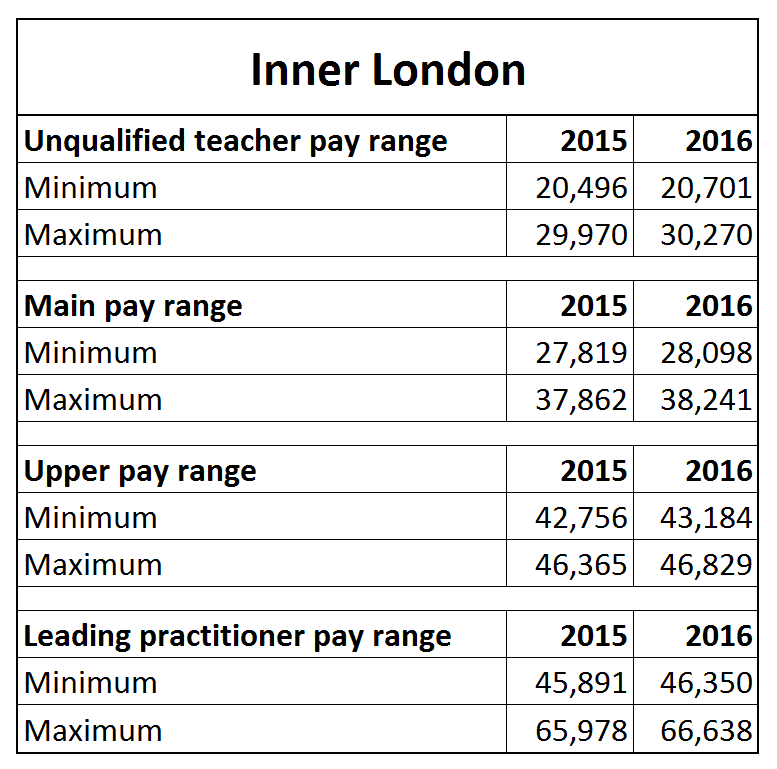 Inner London

| Unqualified teacher pay range | 2015 | 2016 |
|---|---|---|
| Minimum | 20,496 | 20,701 |
| Maximum | 29,970 | 30,270 |

| Main pay range | 2015 | 2016 |
|---|---|---|
| Minimum | 27,819 | 28,098 |
| Maximum | 37,862 | 38,241 |

| Upper pay range | 2015 | 2016 |
|---|---|---|
| Minimum | 42,756 | 43,184 |
| Maximum | 46,365 | 46,829 |

| Leading practitioner pay range | 2015 | 2016 |
|---|---|---|
| Minimum | 45,891 | 46,350 |
| Maximum | 65,978 | 66,638 |